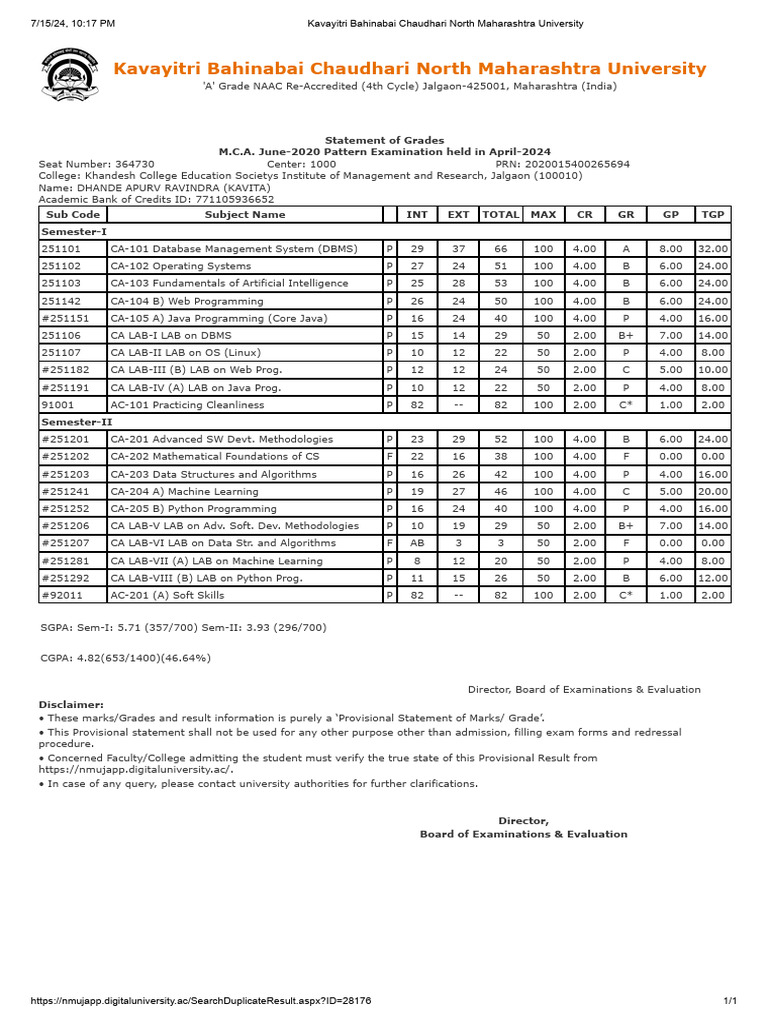 7/15/24, 10:17 PM Kavayitri Bahinabai Chaudhari North Maharashtra University

Kavayitri Bahinabai Chaudhari North Maharashtra University
'A' Grade NAAC Re-Accredited (4th Cycle) Jalgaon-425001, Maharashtra (India)

Statement of Grades
M.C.A. June-2020 Pattern Examination held in April-2024
Seat Number: 364730 Center: 1000 PRN: 2020015400265694
College: Khandesh College Education Societys Institute of Management and Research, Jalgaon (100010)
Name: DHANDE APURV RAVINDRA (KAVITA)
Academic Bank of Credits ID: 771105936652

| Sub Code | Subject Name | | INT | EXT | TOTAL | MAX | CR | GR | GP | TGP |
|---|---|---|---|---|---|---|---|---|---|---|
| Semester-I | | | | | | | | | | |
| 251101 | CA-101 Database Management System (DBMS) | P | 29 | 37 | 66 | 100 | 4.00 | A | 8.00 | 32.00 |
| 251102 | CA-102 Operating Systems | P | 27 | 24 | 51 | 100 | 4.00 | B | 6.00 | 24.00 |
| 251103 | CA-103 Fundamentals of Artificial Intelligence | P | 25 | 28 | 53 | 100 | 4.00 | B | 6.00 | 24.00 |
| 251142 | CA-104 B) Web Programming | P | 26 | 24 | 50 | 100 | 4.00 | B | 6.00 | 24.00 |
| #251151 | CA-105 A) Java Programming (Core Java) | P | 16 | 24 | 40 | 100 | 4.00 | P | 4.00 | 16.00 |
| 251106 | CA LAB-I LAB on DBMS | P | 15 | 14 | 29 | 50 | 2.00 | B+ | 7.00 | 14.00 |
| 251107 | CA LAB-II LAB on OS (Linux) | P | 10 | 12 | 22 | 50 | 2.00 | P | 4.00 | 8.00 |
| #251182 | CA LAB-III (B) LAB on Web Prog. | P | 12 | 12 | 24 | 50 | 2.00 | C | 5.00 | 10.00 |
| #251191 | CA LAB-IV (A) LAB on Java Prog. | P | 10 | 12 | 22 | 50 | 2.00 | P | 4.00 | 8.00 |
| 91001 | AC-101 Practicing Cleanliness | P | 82 | -- | 82 | 100 | 2.00 | C* | 1.00 | 2.00 |
| Semester-II | | | | | | | | | | |
| #251201 | CA-201 Advanced SW Devt. Methodologies | P | 23 | 29 | 52 | 100 | 4.00 | B | 6.00 | 24.00 |
| #251202 | CA-202 Mathematical Foundations of CS | F | 22 | 16 | 38 | 100 | 4.00 | F | 0.00 | 0.00 |
| #251203 | CA-203 Data Structures and Algorithms | P | 16 | 26 | 42 | 100 | 4.00 | P | 4.00 | 16.00 |
| #251241 | CA-204 A) Machine Learning | P | 19 | 27 | 46 | 100 | 4.00 | C | 5.00 | 20.00 |
| #251252 | CA-205 B) Python Programming | P | 16 | 24 | 40 | 100 | 4.00 | P | 4.00 | 16.00 |
| #251206 | CA LAB-V LAB on Adv. Soft. Dev. Methodologies | P | 10 | 19 | 29 | 50 | 2.00 | B+ | 7.00 | 14.00 |
| #251207 | CA LAB-VI LAB on Data Str. and Algorithms | F | AB | 3 | 3 | 50 | 2.00 | F | 0.00 | 0.00 |
| #251281 | CA LAB-VII (A) LAB on Machine Learning | P | 8 | 12 | 20 | 50 | 2.00 | P | 4.00 | 8.00 |
| #251292 | CA LAB-VIII (B) LAB on Python Prog. | P | 11 | 15 | 26 | 50 | 2.00 | B | 6.00 | 12.00 |
| #92011 | AC-201 (A) Soft Skills | P | 82 | -- | 82 | 100 | 2.00 | C* | 1.00 | 2.00 |

SGPA: Sem-I: 5.71 (357/700) Sem-II: 3.93 (296/700)

CGPA: 4.82(653/1400)(46.64%)

Director, Board of Examinations & Evaluation

Disclaimer:
• These marks/Grades and result information is purely a 'Provisional Statement of Marks/ Grade'.
• This Provisional statement shall not be used for any other purpose other than admission, filling exam forms and redressal procedure.
• Concerned Faculty/College admitting the student must verify the true state of this Provisional Result from https://nmujapp.digitaluniversity.ac/.
• In case of any query, please contact university authorities for further clarifications.

Director,
Board of Examinations & Evaluation

https://nmujapp.digitaluniversity.ac/SearchDuplicateResult.aspx?ID=28176 1/1